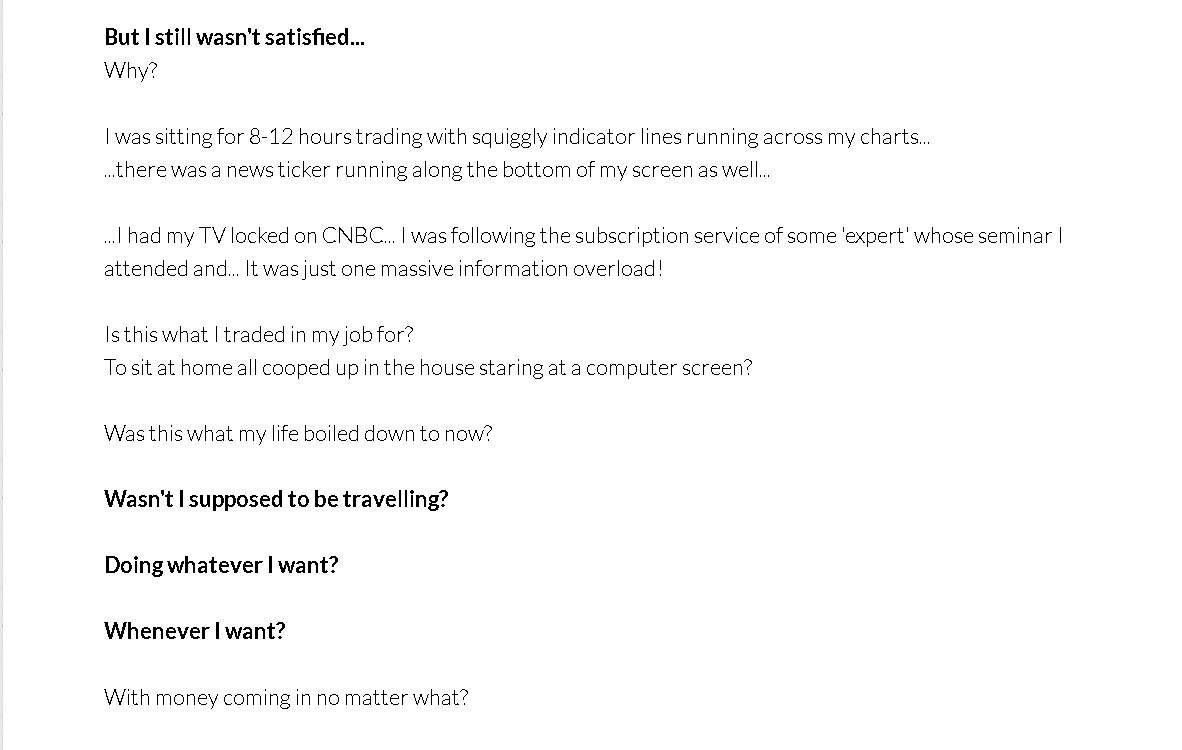 But I still wasn't satisfied...
Why?

I was sitting for 8-12 hours trading with squiggly indicator lines running across my charts...
...there was a news ticker running along the bottom of my screen as well...

...I had my TV locked on CNBC... I was following the subscription service of some 'expert' whose seminar I attended and... It was just one massive information overload!

Is this what I traded in my job for?
To sit at home all cooped up in the house staring at a computer screen?

Was this what my life boiled down to now?

Wasn't I supposed to be travelling?

Doing whatever I want?

Whenever I want?

With money coming in no matter what?